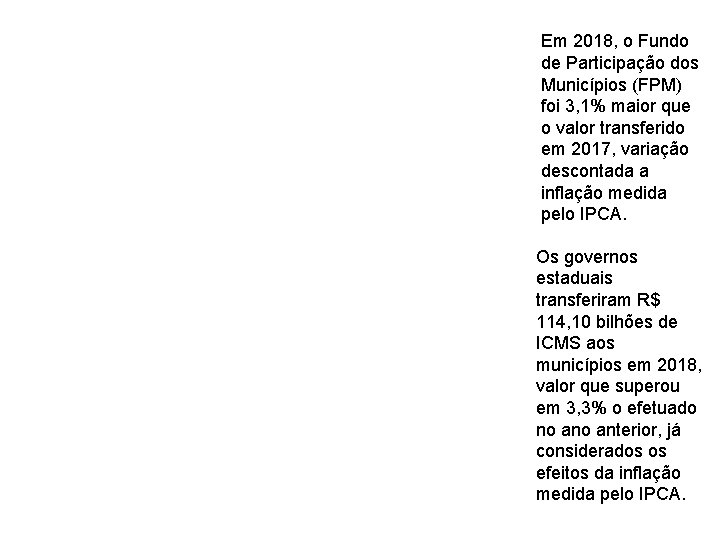 Em 2018, o Fundo de Participação dos Municípios (FPM) foi 3,1% maior que o valor transferido em 2017, variação descontada a inflação medida pelo IPCA.

Os governos estaduais transferiram R$ 114,10 bilhões de ICMS aos municípios em 2018, valor que superou em 3,3% o efetuado no ano anterior, já considerados os efeitos da inflação medida pelo IPCA.